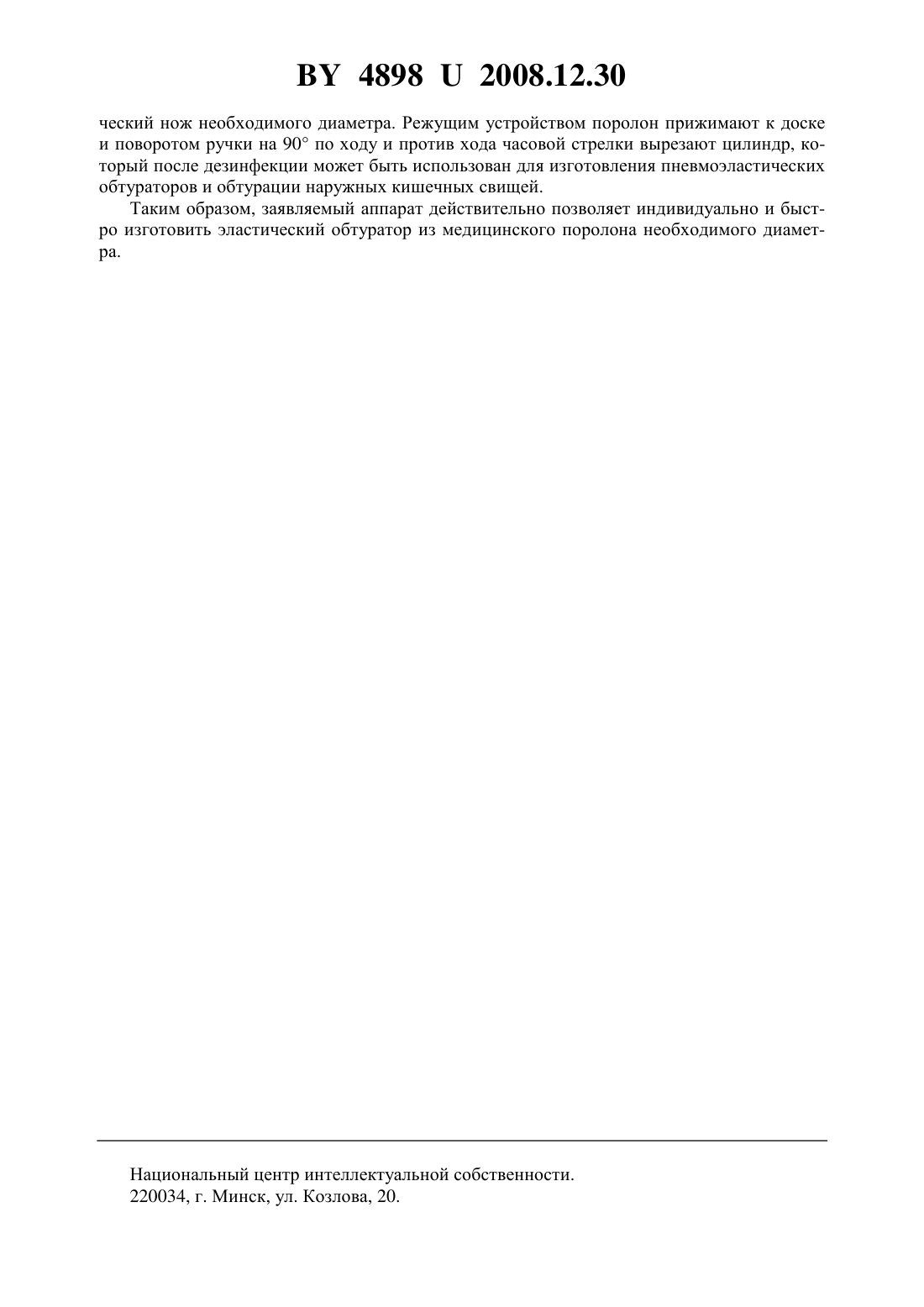 BY 4898 U 2008.12.30

ческий нож необходимого диаметра. Режущим устройством поролон прижимают к доске и поворотом ручки на 90° по ходу и против хода часовой стрелки вырезают цилиндр, который после дезинфекции может быть использован для изготовления пневмоэластических обтураторов и обтурации наружных кишечных свищей.

Таким образом, заявляемый аппарат действительно позволяет индивидуально и быстро изготовить эластический обтуратор из медицинского поролона необходимого диаметра.

Национальный центр интеллектуальной собственности.
220034, г. Минск, ул. Козлова, 20.